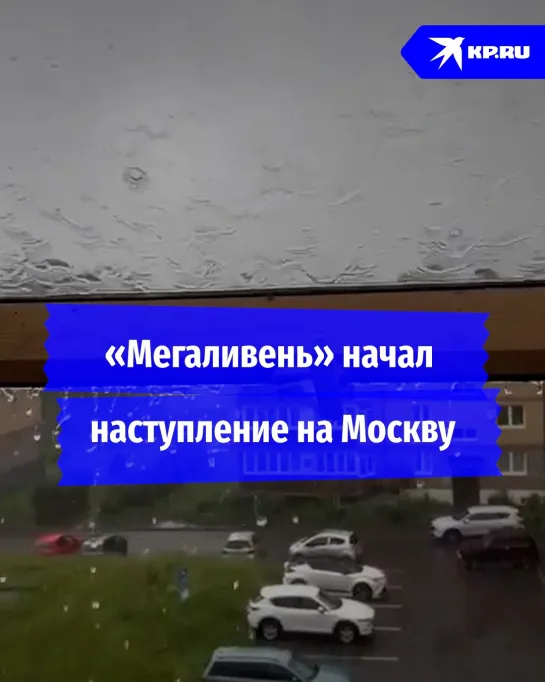 KP.RU

«Мегаливень» начал наступление на Москву